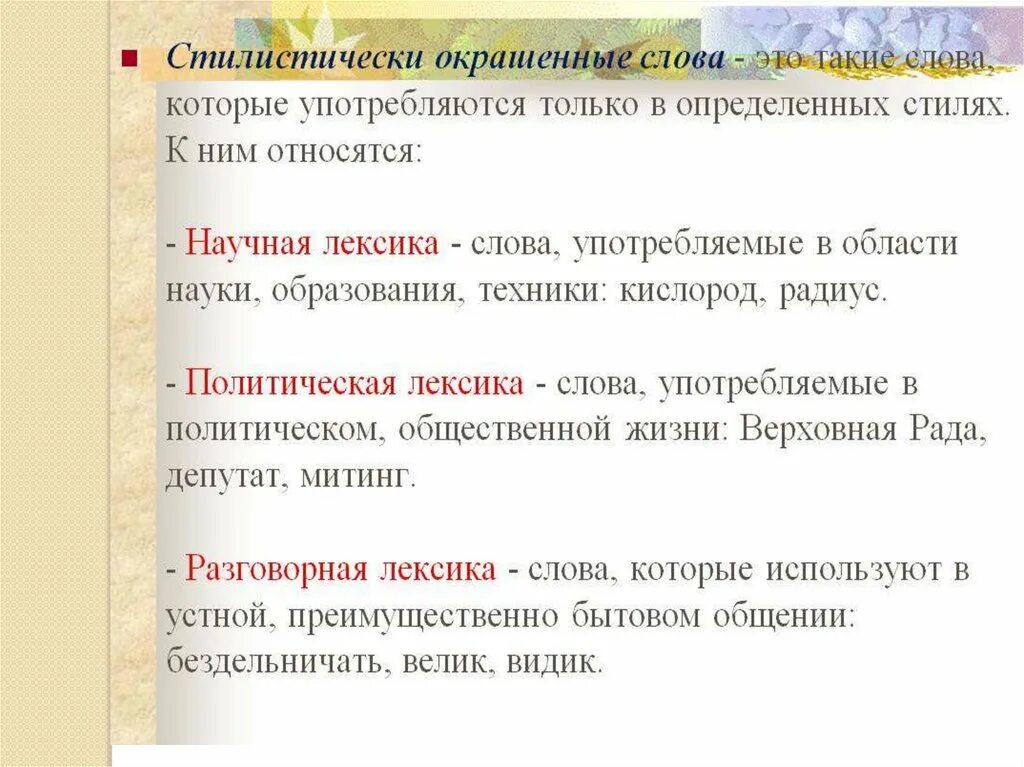 Стилистически окрашенные слова - это такие слова, которые употребляются только в определенных стилях. К ним относятся:

- Научная лексика - слова, употребляемые в области науки, образования, техники: кислород, радиус.

- Политическая лексика - слова, употребляемые в политическом, общественной жизни: Верховная Рада, депутат, митинг.

- Разговорная лексика - слова, которые используют в устной, преимущественно бытовом общении: бездельничать, велик, видик.